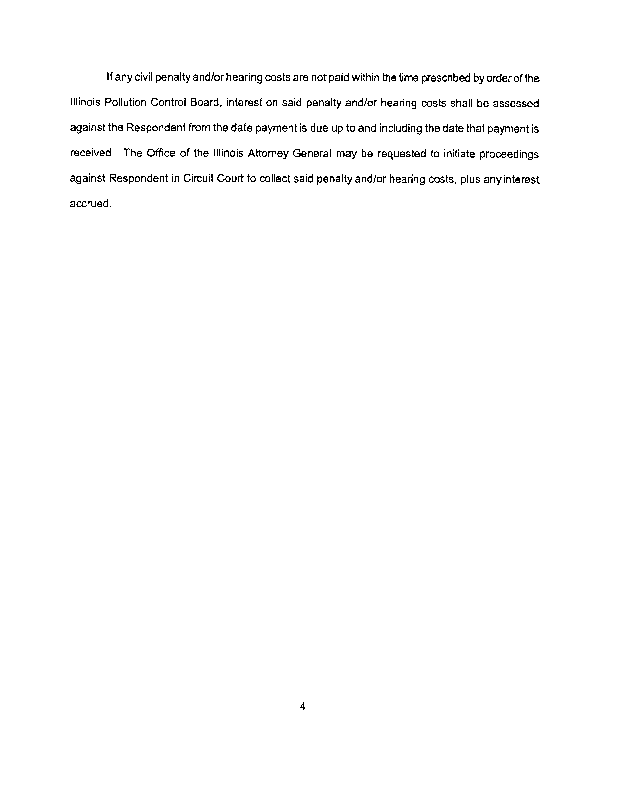 If any civil penalty and/or hearing costs are not paid within the time prescribed by order of the Illinois Pollution Control Board, interest on said penalty and/or hearing costs shall be assessed against the Respondent from the date payment is due up to and including the date that payment is received The Office of the Illinois Attorney General may be requested to initiate proceedings against Respondent in Circuit Court to collect said penalty and/or hearing costs, plus any interest accrued.

4